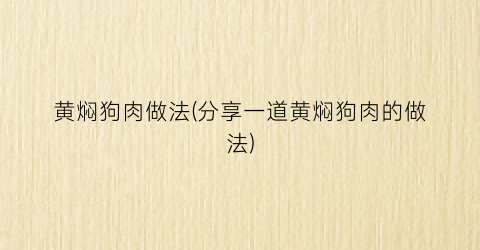 黄焖狗肉做法(分享一道黄焖狗肉的做法)